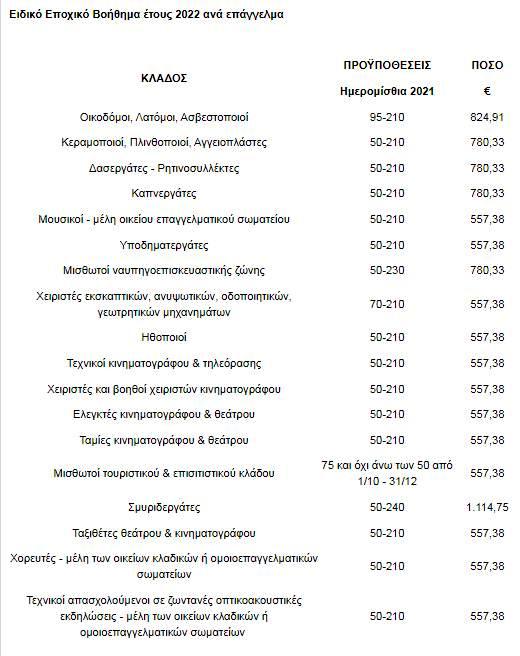 Ειδικό Εποχικό Βοήθημα έτους 2022 ανά επάγγελμα

| ΚΛΑΔΟΣ | ΠΡΟΫΠΟΘΕΣΕΙΣ Ημερομίσθια 2021 | ΠΟΣΟ € |
|---|---|---|
| Οικοδόμοι, Λατόμοι, Ασβεστοποιοί | 95-210 | 824,91 |
| Κεραμοποιοί, Πλινθοποιοί, Αγγειοπλάστες | 50-210 | 780,33 |
| Δασεργάτες - Ρητινοσυλλέκτες | 50-210 | 780,33 |
| Καπνεργάτες | 50-210 | 780,33 |
| Μουσικοί - μέλη οικείου επαγγελματικού σωματείου | 50-210 | 557,38 |
| Υποδηματεργάτες | 50-210 | 557,38 |
| Μισθωτοί ναυπηγοεπισκευαστικής ζώνης | 50-230 | 780,33 |
| Χειριστές εκσκαπτικών, ανυψωτικών, οδοποιητικών, γεωτρητικών μηχανημάτων | 70-210 | 557,38 |
| Ηθοποιοί | 50-210 | 557,38 |
| Τεχνικοί κινηματογράφου & τηλεόρασης | 50-210 | 557,38 |
| Χειριστές και βοηθοί χειριστών κινηματογράφου | 50-210 | 557,38 |
| Ελεγκτές κινηματογράφου & θεάτρου | 50-210 | 557,38 |
| Ταμίες κινηματογράφου & θεάτρου | 50-210 | 557,38 |
| Μισθωτοί τουριστικού & επισιτιστικού κλάδου | 75 και όχι άνω των 50 από 1/10 - 31/12 | 557,38 |
| Σμυριδεργάτες | 50-240 | 1.114,75 |
| Ταξιθέτες θεάτρου & κινηματογράφου | 50-210 | 557,38 |
| Χορευτές - μέλη των οικείων κλαδικών ή ομοιοεπαγγελματικών σωματείων | 50-210 | 557,38 |
| Τεχνικοί απασχολούμενοι σε ζωντανές οπτικοακουστικές εκδηλώσεις - μέλη των οικείων κλαδικών ή ομοιοεπαγγελματικών σωματείων | 50-210 | 557,38 |